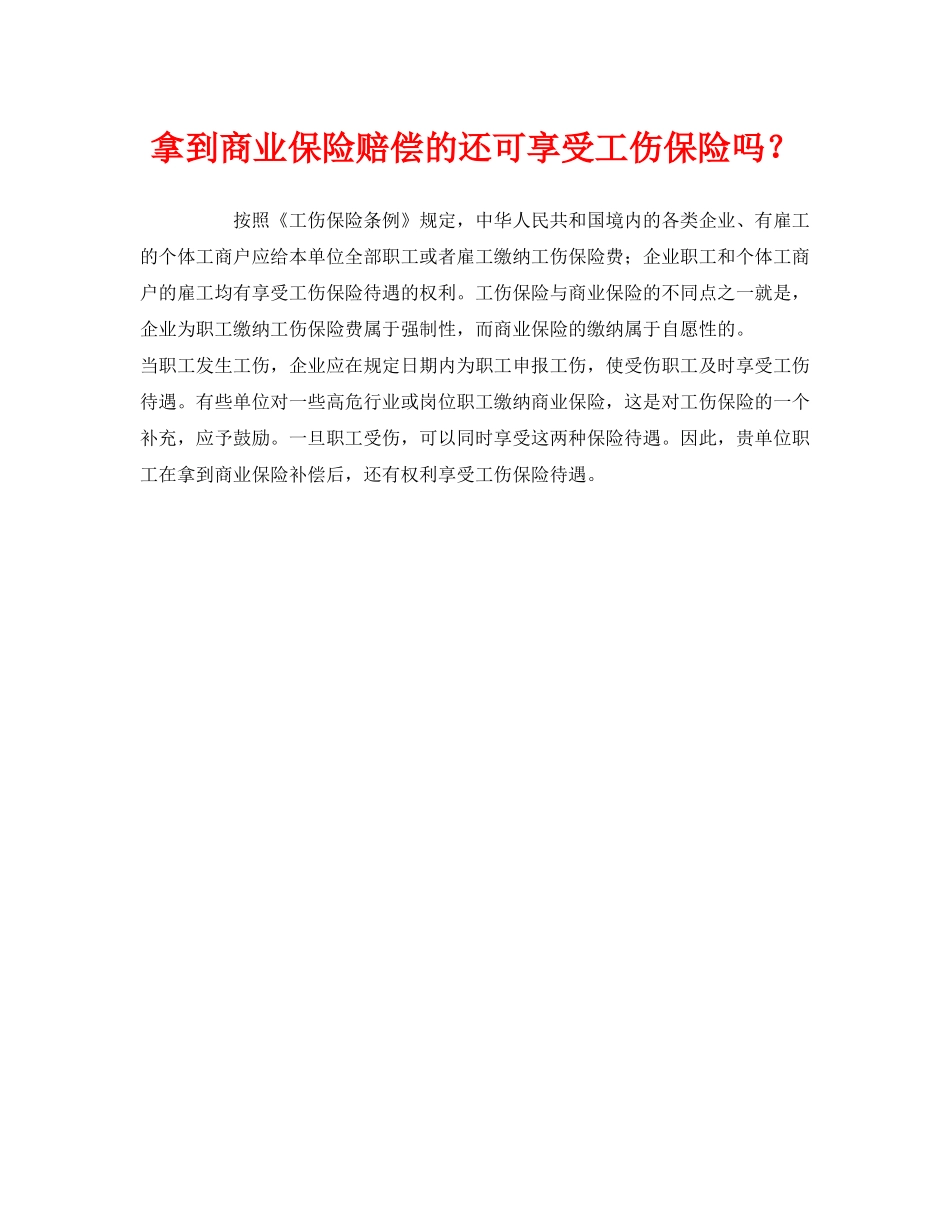 拿到商业保险赔偿的还可享受工伤保险吗？

按照《工伤保险条例》规定，中华人民共和国境内的各类企业、有雇工的个体工商户应给本单位全部职工或者雇工缴纳工伤保险费；企业职工和个体工商户的雇工均有享受工伤保险待遇的权利。工伤保险与商业保险的不同点之一就是，企业为职工缴纳工伤保险费属于强制性，而商业保险的缴纳属于自愿性的。

当职工发生工伤，企业应在规定日期内为职工申报工伤，使受伤职工及时享受工伤待遇。有些单位对一些高危行业或岗位职工缴纳商业保险，这是对工伤保险的一个补充，应予鼓励。一旦职工受伤，可以同时享受这两种保险待遇。因此，贵单位职工在拿到商业保险补偿后，还有权利享受工伤保险待遇。